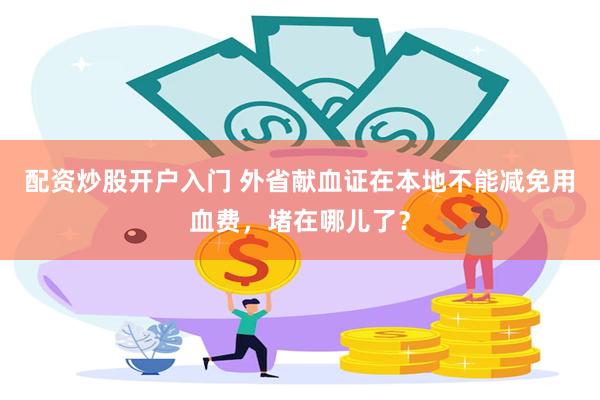 配资炒股开户入门 外省献血证在本地不能减免用血费，堵在哪儿了？